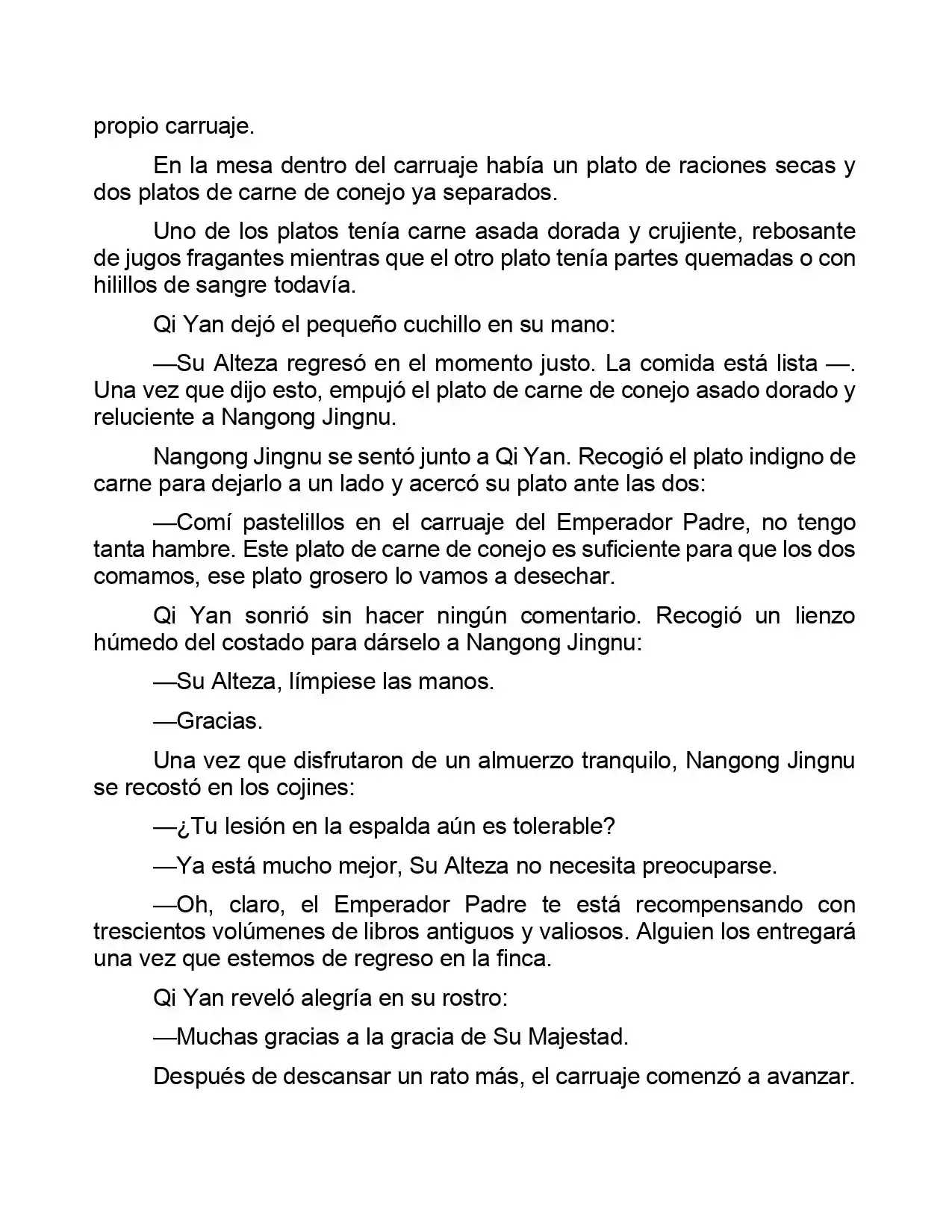 propio carruaje.

En la mesa dentro del carruaje había un plato de raciones secas y dos platos de carne de conejo ya separados.

Uno de los platos tenía carne asada dorada y crujiente, rebosante de jugos fragantes mientras que el otro plato tenía partes quemadas o con hilillos de sangre todavía.

Qi Yan dejó el pequeño cuchillo en su mano:

—Su Alteza regresó en el momento justo. La comida está lista —. Una vez que dijo esto, empujó el plato de carne de conejo asado dorado y reluciente a Nangong Jingnu.

Nangong Jingnu se sentó junto a Qi Yan. Recogió el plato indigno de carne para dejarlo a un lado y acercó su plato ante las dos:

—Comí pastelillos en el carruaje del Emperador Padre, no tengo tanta hambre. Este plato de carne de conejo es suficiente para que los dos comamos, ese plato grosero lo vamos a desechar.

Qi Yan sonrió sin hacer ningún comentario. Recogió un lienzo húmedo del costado para dárselo a Nangong Jingnu:

—Su Alteza, límpiese las manos.

—Gracias.

Una vez que disfrutaron de un almuerzo tranquilo, Nangong Jingnu se recostó en los cojines:

—¿Tu lesión en la espalda aún es tolerable?

—Ya está mucho mejor, Su Alteza no necesita preocuparse.

—Oh, claro, el Emperador Padre te está recompensando con trescientos volúmenes de libros antiguos y valiosos. Alguien los entregará una vez que estemos de regreso en la finca.

Qi Yan reveló alegría en su rostro:

—Muchas gracias a la gracia de Su Majestad.

Después de descansar un rato más, el carruaje comenzó a avanzar.